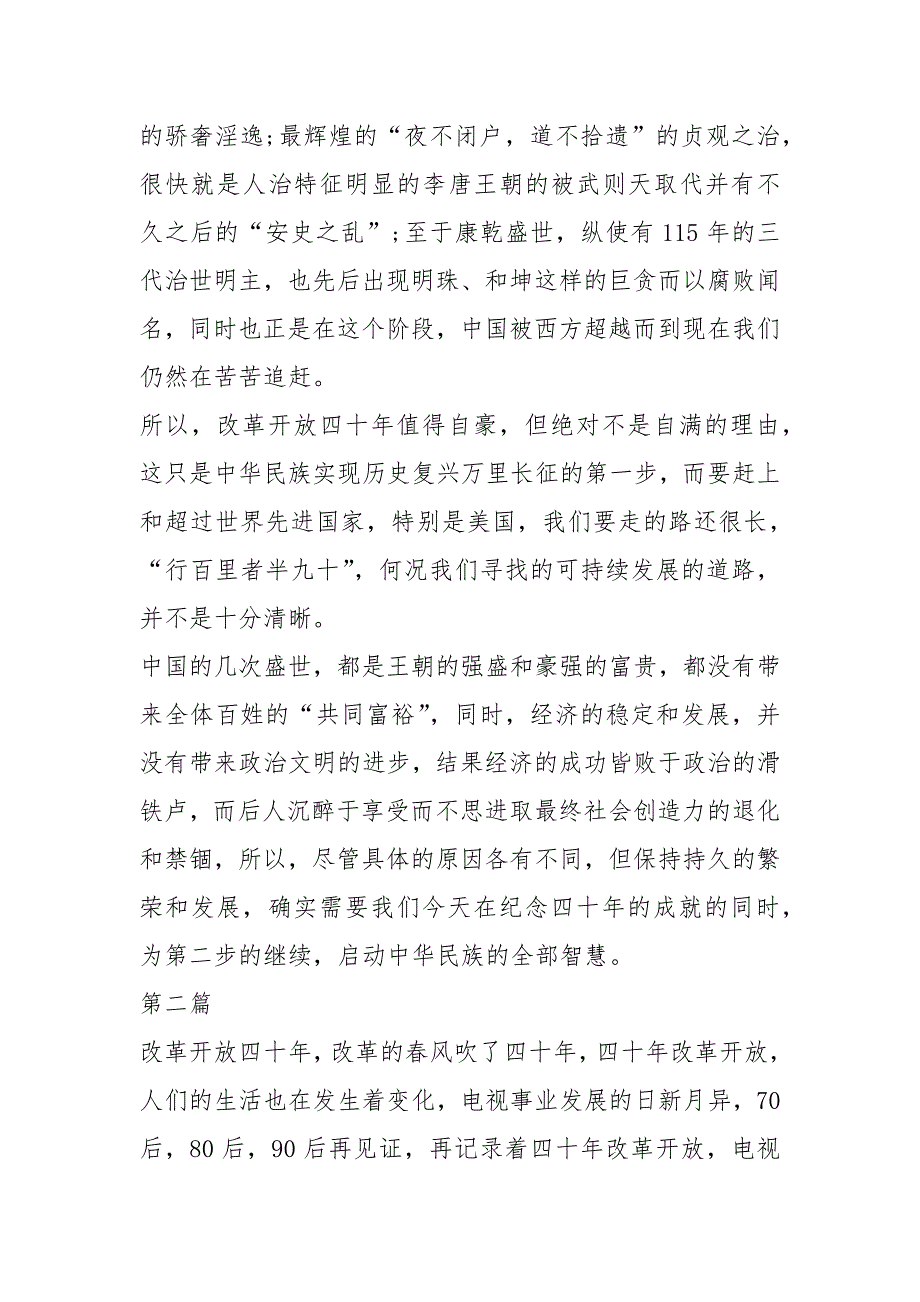 的骄奢淫逸;最辉煌的“夜不闭户，道不拾遗”的贞观之治，很快就是人治特征明显的李唐王朝的被武则天取代并有不久之后的“安史之乱”;至于康乾盛世，纵使有 115 年的三代治世明主，也先后出现明珠、和坤这样的巨贪而以腐败闻名，同时也正是在这个阶段，中国被西方超越而到现在我们仍然在苦苦追赶。

所以，改革开放四十年值得自豪，但绝对不是自满的理由，这只是中华民族实现历史复兴万里长征的第一步，而要赶上和超过世界先进国家，特别是美国，我们要走的路还很长，“行百里者半九十”，何况我们寻找的可持续发展的道路，并不是十分清晰。

中国的几次盛世，都是王朝的强盛和豪强的富贵，都没有带来全体百姓的“共同富裕”，同时，经济的稳定和发展，并没有带来政治文明的进步，结果经济的成功皆败于政治的滑铁卢，而后人沉醉于享受而不思进取最终社会创造力的退化和禁锢，所以，尽管具体的原因各有不同，但保持持久的繁荣和发展，确实需要我们今天在纪念四十年的成就的同时，为第二步的继续，启动中华民族的全部智慧。

第二篇

改革开放四十年，改革的春风吹了四十年，四十年改革开放，人们的生活也在发生着变化，电视事业发展的日新月异，70 后，80 后，90 后再见证，再记录着四十年改革开放，电视